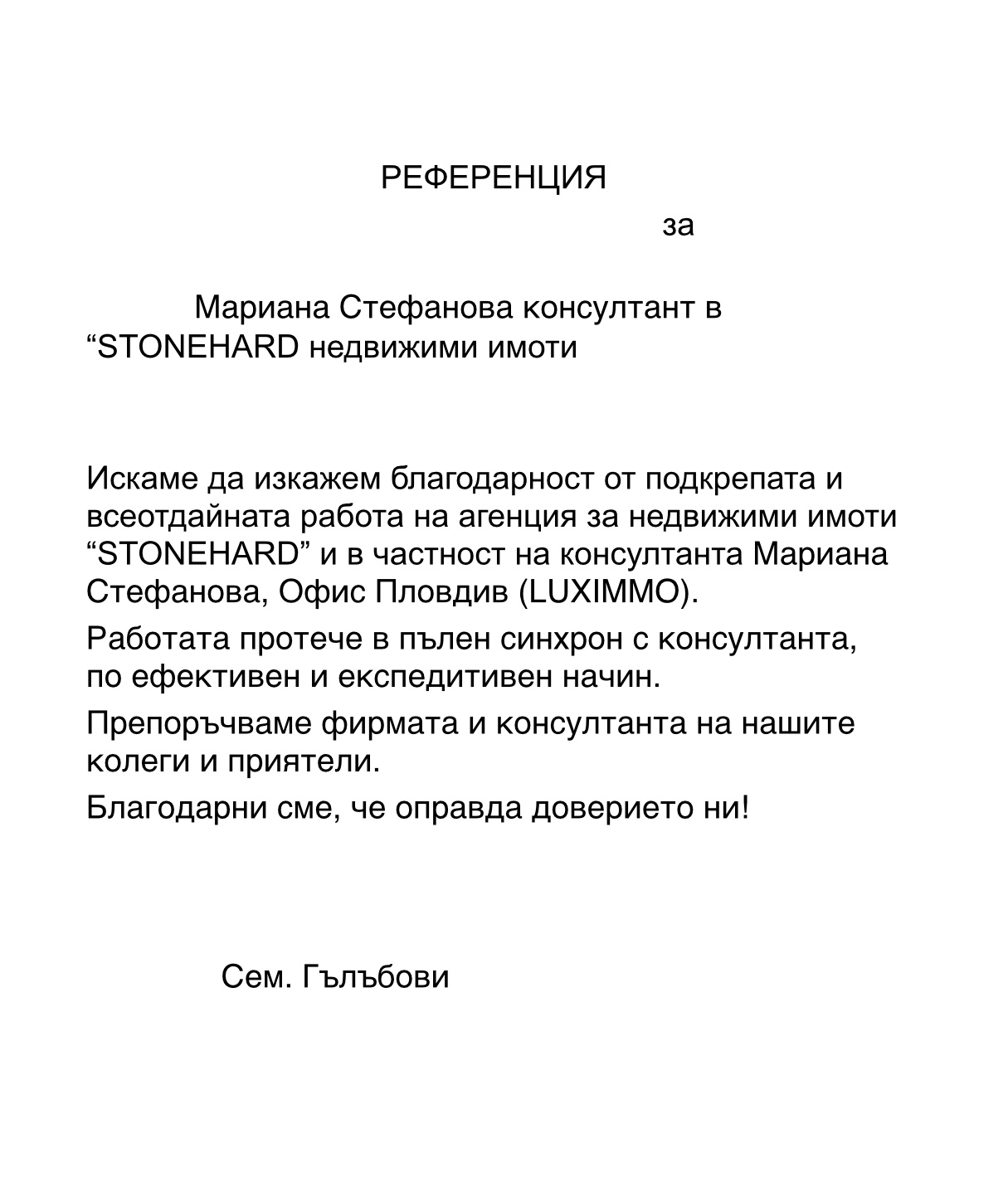 РЕФЕРЕНЦИЯ

за

Мариана Стефанова консултант в "STONEHARD недвижими имоти

Искаме да изкажем благодарност от подкрепата и всеотдайната работа на агенция за недвижими имоти "STONEHARD" и в частност на консултанта Мариана Стефанова, Офис Пловдив (LUXIMMO).

Работата протече в пълен синхрон с консултанта, по ефективен и експедитивен начин.

Препоръчваме фирмата и консултанта на нашите колеги и приятели.

Благодарни сме, че оправда доверието ни!

Сем. Гълъбови